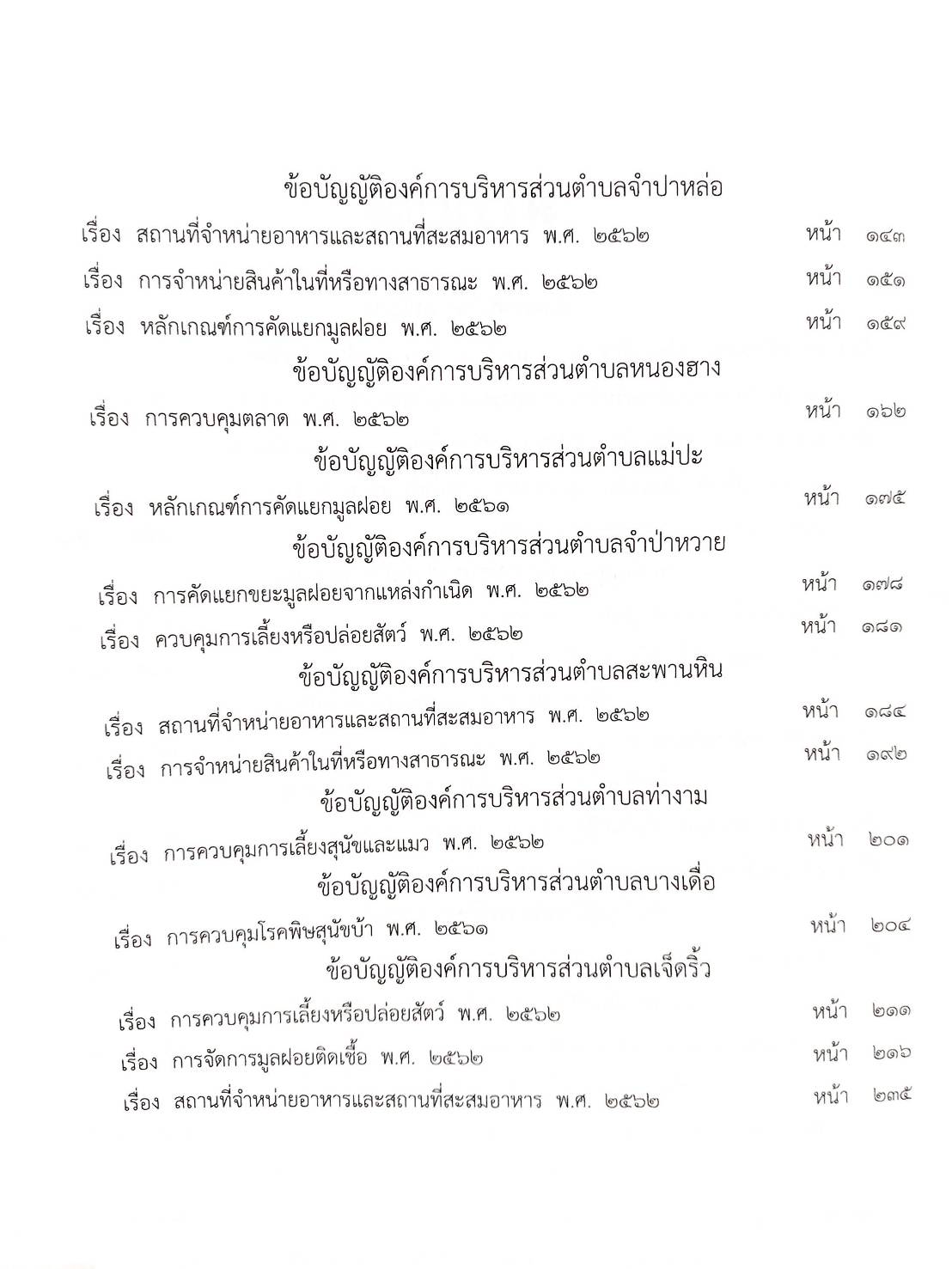 ข้อบัญญัติองค์การบริหารส่วนตำบลจำปาหล่อ

เรื่อง สถานที่จำหน่ายอาหารและสถานที่สะสมอาหาร พ.ศ. ๒๕๖๒ หน้า ๑๔๓

เรื่อง การจำหน่ายสินค้าในที่หรือทางสาธารณะ พ.ศ. ๒๕๖๒ หน้า ๑๕๑

เรื่อง หลักเกณฑ์การคัดแยกมูลฝอย พ.ศ. ๒๕๖๒ หน้า ๑๕๙

ข้อบัญญัติองค์การบริหารส่วนตำบลหนองฮาง

เรื่อง การควบคุมตลาด พ.ศ. ๒๕๖๒ หน้า ๑๖๒

ข้อบัญญัติองค์การบริหารส่วนตำบลแม่ปะ

เรื่อง หลักเกณฑ์การคัดแยกมูลฝอย พ.ศ. ๒๕๖๑ หน้า ๑๗๕

ข้อบัญญัติองค์การบริหารส่วนตำบลจำป่าหวาย

เรื่อง การคัดแยกขยะมูลฝอยจากแหล่งกำเนิด พ.ศ. ๒๕๖๒ หน้า ๑๗๘

เรื่อง ควบคุมการเลี้ยงหรือปล่อยสัตว์ พ.ศ. ๒๕๖๒ หน้า ๑๘๑

ข้อบัญญัติองค์การบริหารส่วนตำบลสะพานหิน

เรื่อง สถานที่จำหน่ายอาหารและสถานที่สะสมอาหาร พ.ศ. ๒๕๖๒ หน้า ๑๘๔

เรื่อง การจำหน่ายสินค้าในที่หรือทางสาธารณะ พ.ศ. ๒๕๖๒ หน้า ๑๙๒

ข้อบัญญัติองค์การบริหารส่วนตำบลท่างาม

เรื่อง การควบคุมการเลี้ยงสุนัขและแมว พ.ศ. ๒๕๖๒ หน้า ๒๐๑

ข้อบัญญัติองค์การบริหารส่วนตำบลบางเดื่อ

เรื่อง การควบคุมโรคพิษสุนัขบ้า พ.ศ. ๒๕๖๑ หน้า ๒๐๔

ข้อบัญญัติองค์การบริหารส่วนตำบลเจ็ดริ้ว

เรื่อง การควบคุมการเลี้ยงหรือปล่อยสัตว์ พ.ศ. ๒๕๖๒ หน้า ๒๑๑

เรื่อง การจัดการมูลฝอยติดเชื้อ พ.ศ. ๒๕๖๒ หน้า ๒๑๖

เรื่อง สถานที่จำหน่ายอาหารและสถานที่สะสมอาหาร พ.ศ. ๒๕๖๒ หน้า ๒๓๕